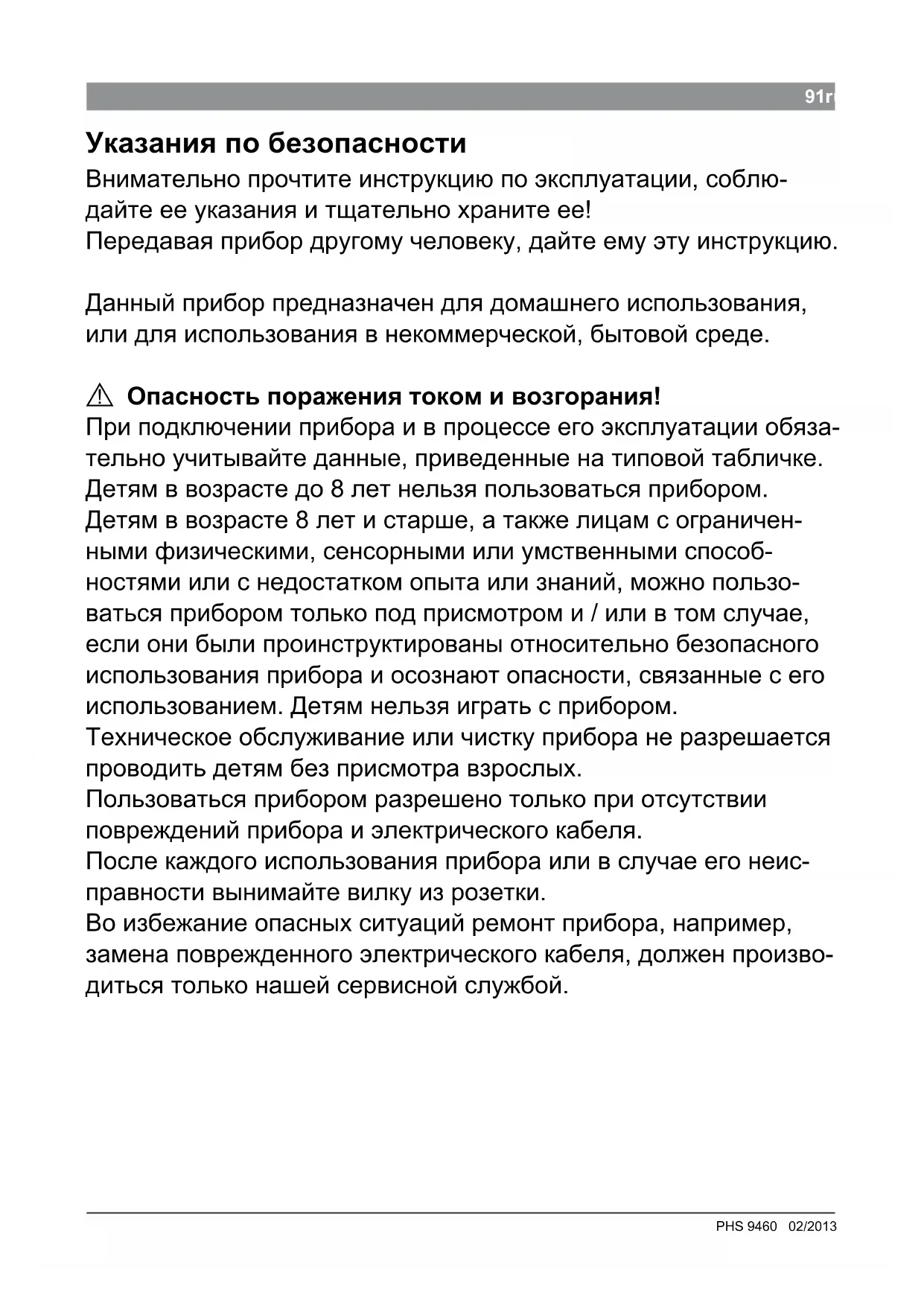 91r

Указания по безопасности

Внимательно прочтите инструкцию по эксплуатации, соблюдайте ее указания и тщательно храните ее!
Передавая прибор другому человеку, дайте ему эту инструкцию.

Данный прибор предназначен для домашнего использования, или для использования в некоммерческой, бытовой среде.

⚠ Опасность поражения током и возгорания!
При подключении прибора и в процессе его эксплуатации обязательно учитывайте данные, приведенные на типовой табличке.
Детям в возрасте до 8 лет нельзя пользоваться прибором.
Детям в возрасте 8 лет и старше, а также лицам с ограниченными физическими, сенсорными или умственными способностями или с недостатком опыта или знаний, можно пользоваться прибором только под присмотром и / или в том случае, если они были проинструктированы относительно безопасного использования прибора и осознают опасности, связанные с его использованием. Детям нельзя играть с прибором.
Техническое обслуживание или чистку прибора не разрешается проводить детям без присмотра взрослых.
Пользоваться прибором разрешено только при отсутствии повреждений прибора и электрического кабеля.
После каждого использования прибора или в случае его неисправности вынимайте вилку из розетки.
Во избежание опасных ситуаций ремонт прибора, например, замена поврежденного электрического кабеля, должен производиться только нашей сервисной службой.

PHS 9460 02/2013